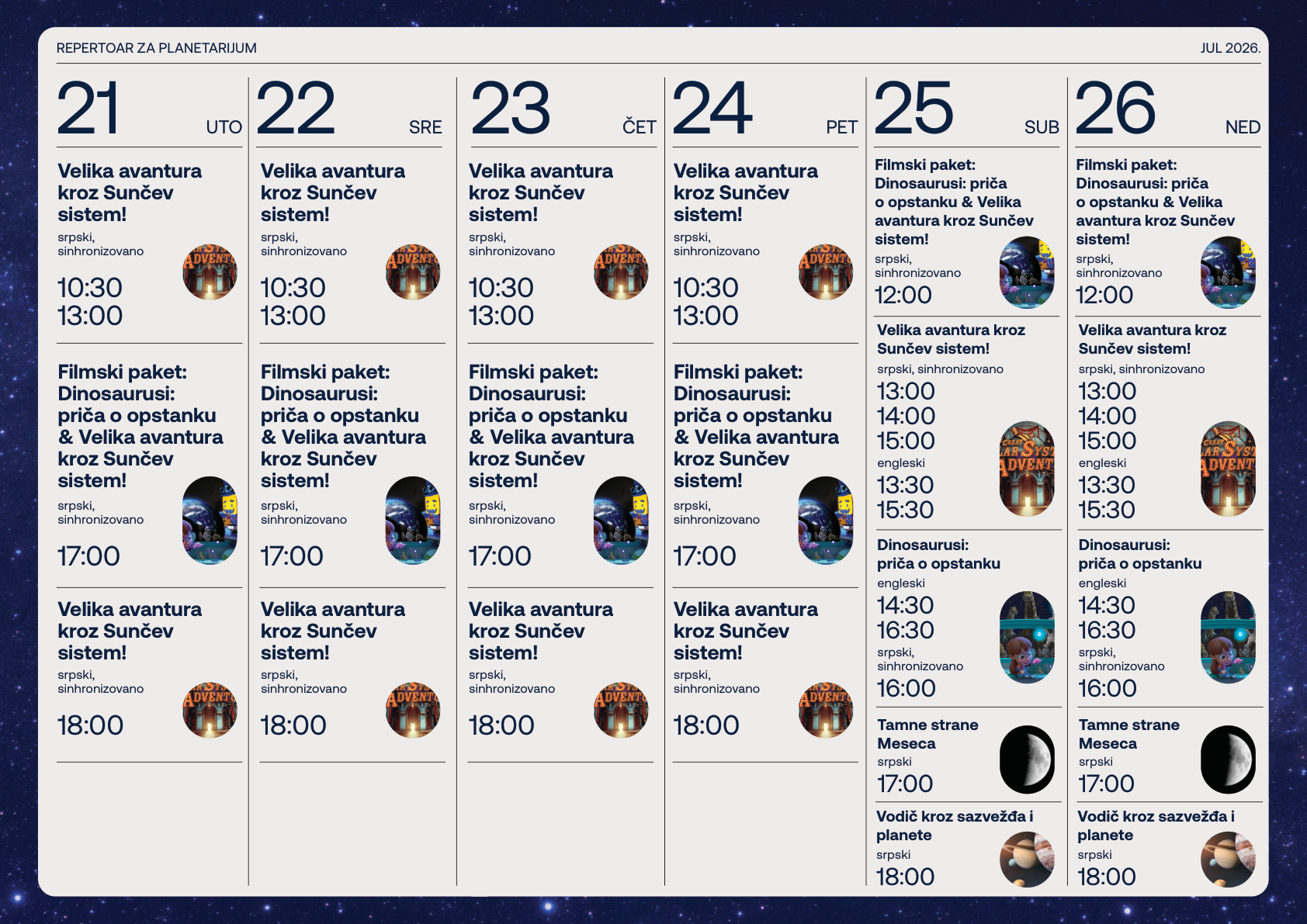 REPERTOAR ZA PLANETARIJUM

JUL 2026.

21
UTO

Velika avantura kroz Sunčev sistem!
srpski, sinhronizovano
10:30
13:00

Filmski paket: Dinosaurusi: priča o opstanku & Velika avantura kroz Sunčev sistem!
srpski, sinhronizovano
17:00

Velika avantura kroz Sunčev sistem!
srpski, sinhronizovano
18:00

22
SRE

Velika avantura kroz Sunčev sistem!
srpski, sinhronizovano
10:30
13:00

Filmski paket: Dinosaurusi: priča o opstanku & Velika avantura kroz Sunčev sistem!
srpski, sinhronizovano
17:00

Velika avantura kroz Sunčev sistem!
srpski, sinhronizovano
18:00

23
ČET

Velika avantura kroz Sunčev sistem!
srpski, sinhronizovano
10:30
13:00

Filmski paket: Dinosaurusi: priča o opstanku & Velika avantura kroz Sunčev sistem!
srpski, sinhronizovano
17:00

Velika avantura kroz Sunčev sistem!
srpski, sinhronizovano
18:00

24
PET

Velika avantura kroz Sunčev sistem!
srpski, sinhronizovano
10:30
13:00

Filmski paket: Dinosaurusi: priča o opstanku & Velika avantura kroz Sunčev sistem!
srpski, sinhronizovano
17:00

Velika avantura kroz Sunčev sistem!
srpski, sinhronizovano
18:00

25
SUB

Filmski paket: Dinosaurusi: priča o opstanku & Velika avantura kroz Sunčev sistem!
srpski, sinhronizovano
12:00

Velika avantura kroz Sunčev sistem!
srpski, sinhronizovano
13:00
14:00
15:00
engleski
13:30
15:30

Dinosaurusi: priča o opstanku
engleski
14:30
16:30
srpski, sinhronizovano
16:00

Tamne strane Meseca
srpski
17:00

Vodič kroz sazvežđa i planete
srpski
18:00

26
NED

Filmski paket: Dinosaurusi: priča o opstanku & Velika avantura kroz Sunčev sistem!
srpski, sinhronizovano
12:00

Velika avantura kroz Sunčev sistem!
srpski, sinhronizovano
13:00
14:00
15:00
engleski
13:30
15:30

Dinosaurusi: priča o opstanku
engleski
14:30
16:30
srpski, sinhronizovano
16:00

Tamne strane Meseca
srpski
17:00

Vodič kroz sazvežđa i planete
srpski
18:00